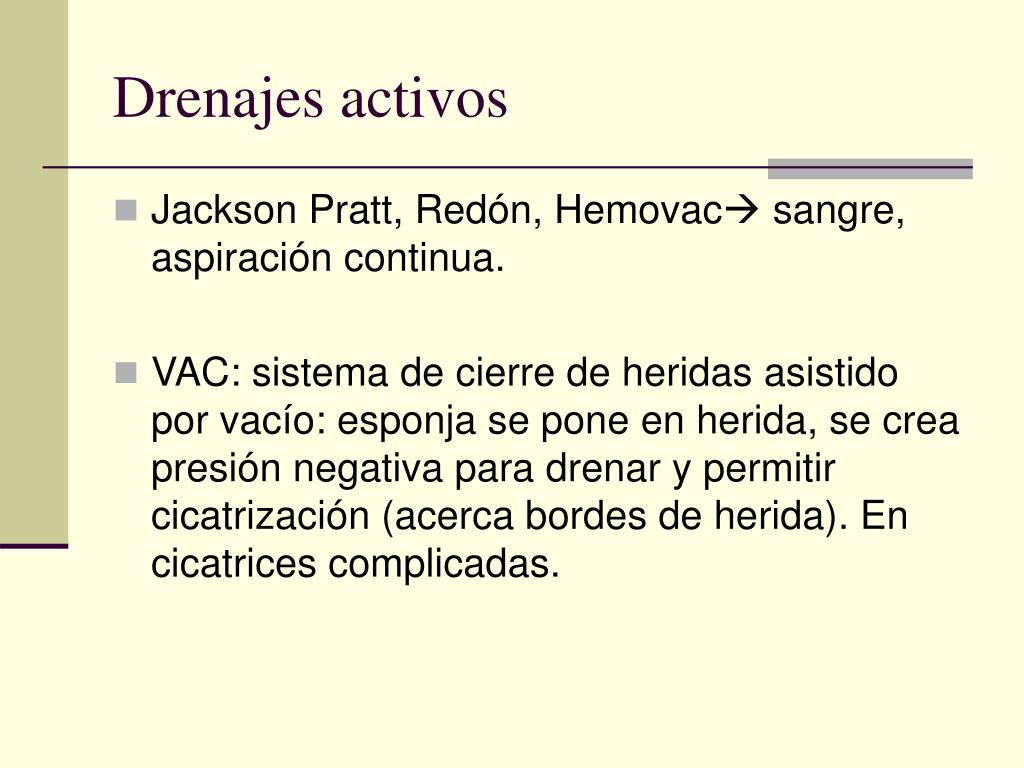 Drenajes activos

Jackson Pratt, Redón, Hemovac→ sangre, aspiración continua.

VAC: sistema de cierre de heridas asistido por vacío: esponja se pone en herida, se crea presión negativa para drenar y permitir cicatrización (acerca bordes de herida). En cicatrices complicadas.